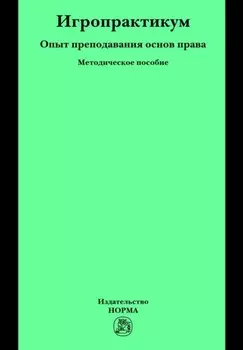 Игропрактикум

Опыт преподавания основ права

Методическое пособие

Издательство
НОРМА